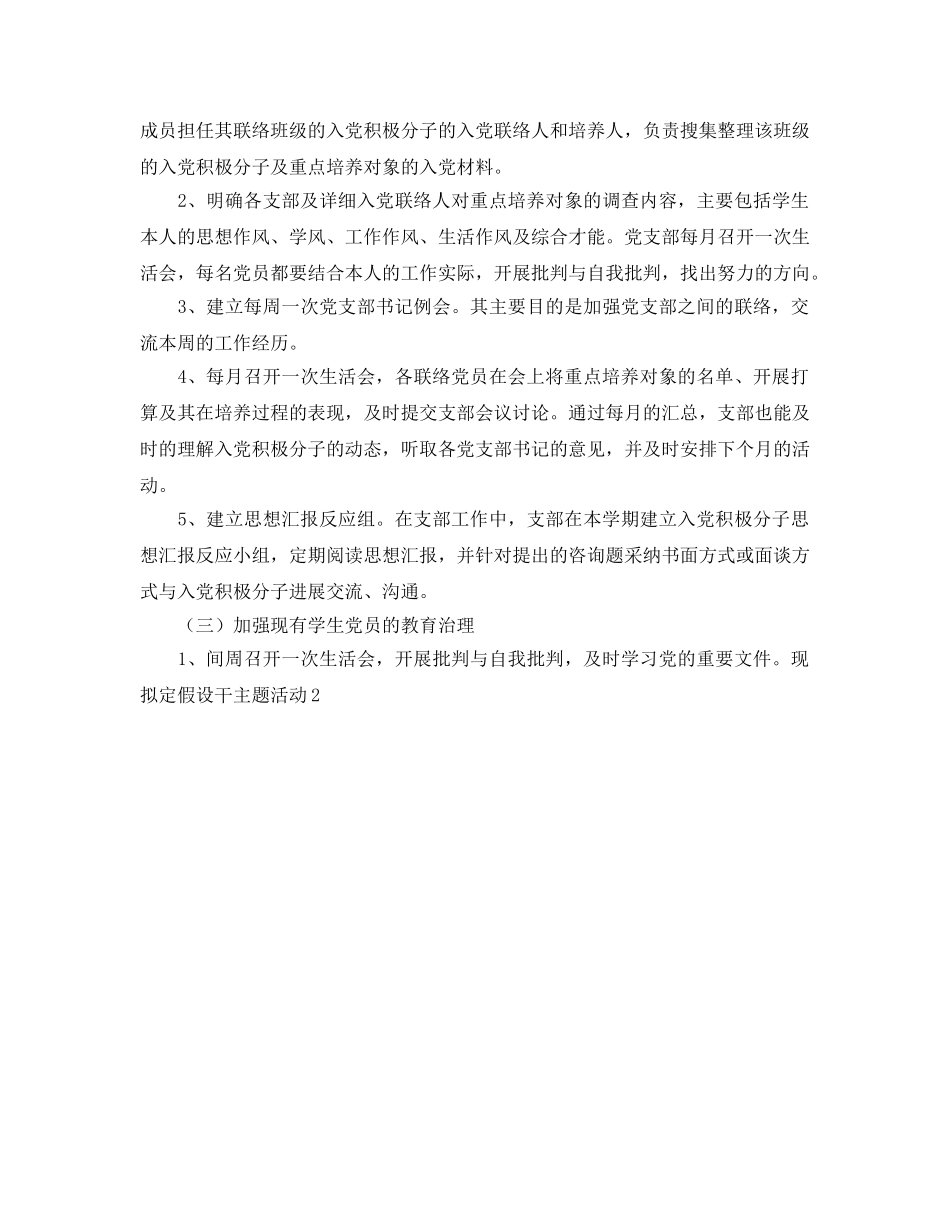 成员担任其联络班级的入党积极分子的入党联络人和培养人，负责搜集整理该班级的入党积极分子及重点培养对象的入党材料。

2、明确各支部及详细入党联络人对重点培养对象的调查内容，主要包括学生本人的思想作风、学风、工作作风、生活作风及综合才能。党支部每月召开一次生活会，每名党员都要结合本人的工作实际，开展批判与自我批判，找出努力的方向。

3、建立每周一次党支部书记例会。其主要目的是加强党支部之间的联络，交流本周的工作经历。

4、每月召开一次生活会，各联络党员在会上将重点培养对象的名单、开展打算及其在培养过程的表现，及时提交支部会议讨论。通过每月的汇总，支部也能及时的理解入党积极分子的动态，听取各党支部书记的意见，并及时安排下个月的活动。

5、建立思想汇报反应组。在支部工作中，支部在本学期建立入党积极分子思想汇报反应小组，定期阅读思想汇报，并针对提出的咨询题采纳书面方式或面谈方式与入党积极分子进展交流、沟通。

（三）加强现有学生党员的教育治理

1、间周召开一次生活会，开展批判与自我批判，及时学习党的重要文件。现拟定假设干主题活动2